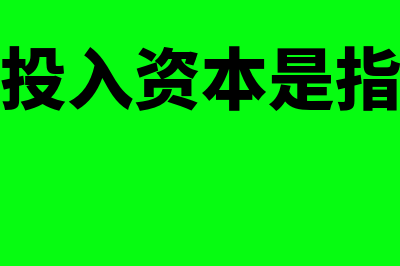 投入资本是指